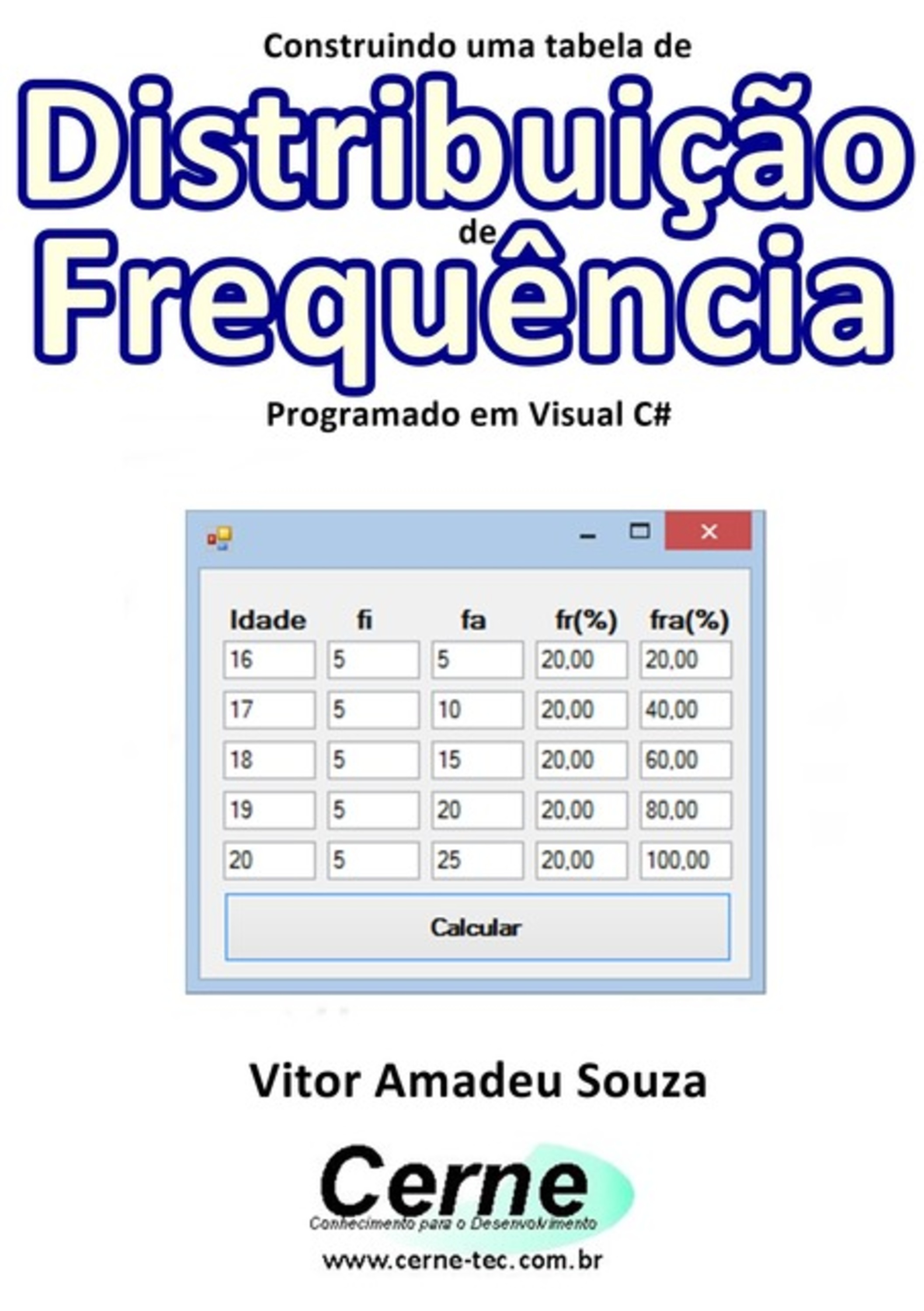 Construindo uma tabela de
Distribuição
de
Frequência
Programado em Visual C#

| Idade | fi | fa | fr(%) | fra(%) |
|---|---|---|---|---|
| 16 | 5 | 5 | 20,00 | 20,00 |
| 17 | 5 | 10 | 20,00 | 40,00 |
| 18 | 5 | 15 | 20,00 | 60,00 |
| 19 | 5 | 20 | 20,00 | 80,00 |
| 20 | 5 | 25 | 20,00 | 100,00 |

Calcular

Vitor Amadeu Souza

Cerne
Conhecimento para o Desenvolvimento
www.cerne-tec.com.br